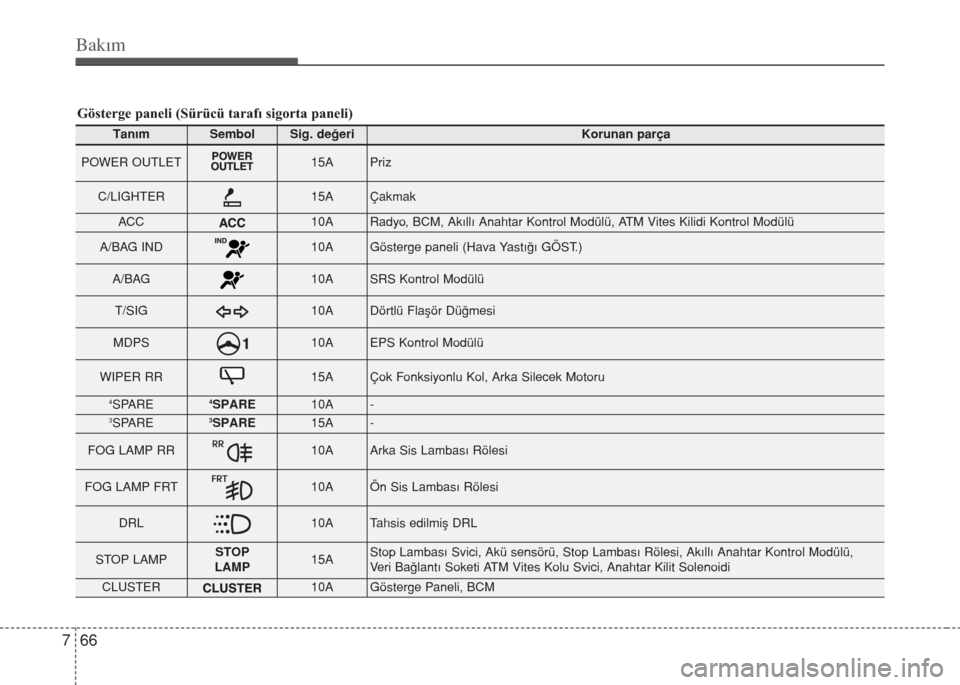 Bakım

Gösterge paneli (Sürücü tarafı sigorta paneli)

| Tanım | Sembol | Sig. değeri | Korunan parça |
|---|---|---|---|
| POWER OUTLET | POWER OUTLET | 15A | Priz |
| C/LIGHTER | | 15A | Çakmak |
| ACC | ACC | 10A | Radyo, BCM, Akıllı Anahtar Kontrol Modülü, ATM Vites Kilidi Kontrol Modülü |
| A/BAG IND | IND | 10A | Gösterge paneli (Hava Yastığı GÖST.) |
| A/BAG | | 10A | SRS Kontrol Modülü |
| T/SIG | | 10A | Dörtlü Flaşör Düğmesi |
| MDPS | 1 | 10A | EPS Kontrol Modülü |
| WIPER RR | | 15A | Çok Fonksiyonlu Kol, Arka Silecek Motoru |
| $^4$SPARE | $^4$SPARE | 10A | - |
| $^3$SPARE | $^3$SPARE | 15A | - |
| FOG LAMP RR | RR | 10A | Arka Sis Lambası Rölesi |
| FOG LAMP FRT | FRT | 10A | Ön Sis Lambası Rölesi |
| DRL | | 10A | Tahsis edilmiş DRL |
| STOP LAMP | STOP LAMP | 15A | Stop Lambası Svici, Akü sensörü, Stop Lambası Rölesi, Akıllı Anahtar Kontrol Modülü, Veri Bağlantı Soketi ATM Vites Kolu Svici, Anahtar Kilit Solenoidi |
| CLUSTER | CLUSTER | 10A | Gösterge Paneli, BCM |

7 66

carmanualsonline.info